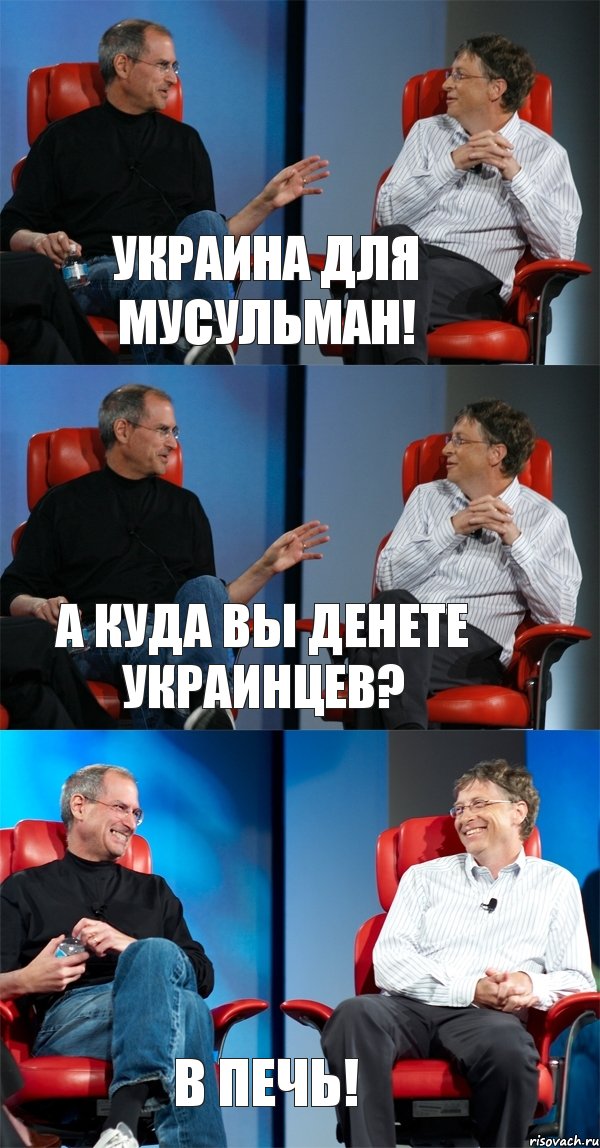 УКРАИНА ДЛЯ МУСУЛЬМАН!

А КУДА ВЫ ДЕНЕТЕ УКРАИНЦЕВ?

В ПЕЧЬ!

risovach.ru